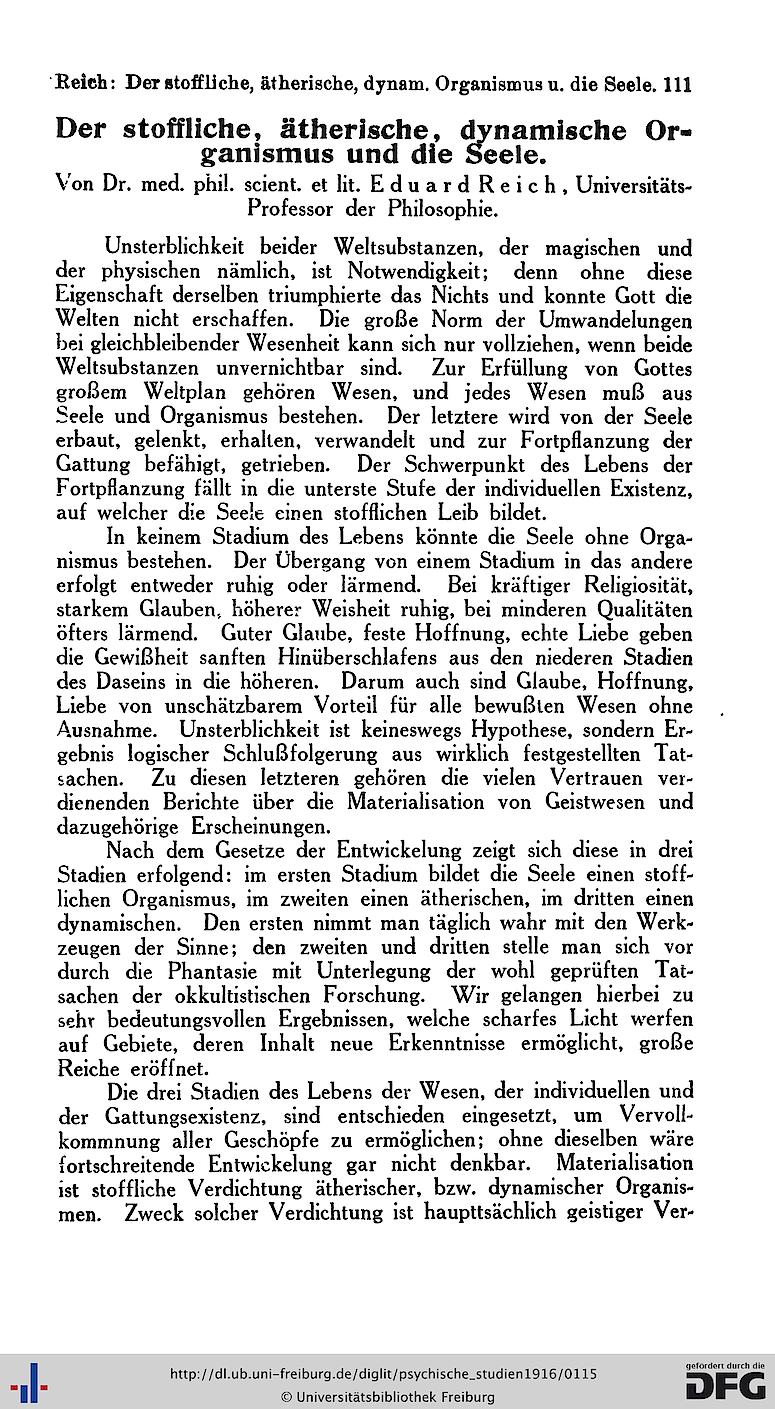 Reich: Der stoffliche, ätherische, dynam. Organismus u. die Seele. 111

Der stoffliche, ätherische, dynamische Organismus und die Seele.

Von Dr. med. phil. scient. et lit. Eduard Reich, Universitäts-Professor der Philosophie.

Unsterblichkeit beider Weltsubstanzen, der magischen und der physischen nämlich, ist Notwendigkeit; denn ohne diese Eigenschaft derselben triumphierte das Nichts und konnte Gott die Welten nicht erschaffen. Die große Norm der Umwandelungen bei gleichbleibender Wesenheit kann sich nur vollziehen, wenn beide Weltsubstanzen unvernichtbar sind. Zur Erfüllung von Gottes großem Weltplan gehören Wesen, und jedes Wesen muß aus Seele und Organismus bestehen. Der letztere wird von der Seele erbaut, gelenkt, erhalten, verwandelt und zur Fortpflanzung der Gattung befähigt, getrieben. Der Schwerpunkt des Lebens der Fortpflanzung fällt in die unterste Stufe der individuellen Existenz, auf welcher die Seele einen stofflichen Leib bildet.

In keinem Stadium des Lebens könnte die Seele ohne Organismus bestehen. Der Übergang von einem Stadium in das andere erfolgt entweder ruhig oder lärmend. Bei kräftiger Religiosität, starkem Glauben, höherer Weisheit ruhig, bei minderen Qualitäten öfters lärmend. Guter Glaube, feste Hoffnung, echte Liebe geben die Gewißheit sanften Hinüberschlafens aus den niederen Stadien des Daseins in die höheren. Darum auch sind Glaube, Hoffnung, Liebe von unschätzbarem Vorteil für alle bewußten Wesen ohne Ausnahme. Unsterblichkeit ist keineswegs Hypothese, sondern Ergebnis logischer Schlußfolgerung aus wirklich festgestellten Tatsachen. Zu diesen letzteren gehören die vielen Vertrauen verdienenden Berichte über die Materialisation von Geistwesen und dazugehörige Erscheinungen.

Nach dem Gesetze der Entwickelung zeigt sich diese in drei Stadien erfolgend: im ersten Stadium bildet die Seele einen stofflichen Organismus, im zweiten einen ätherischen, im dritten einen dynamischen. Den ersten nimmt man täglich wahr mit den Werkzeugen der Sinne; den zweiten und dritten stelle man sich vor durch die Phantasie mit Unterlegung der wohl geprüften Tatsachen der okkultistischen Forschung. Wir gelangen hierbei zu sehr bedeutungsvollen Ergebnissen, welche scharfes Licht werfen auf Gebiete, deren Inhalt neue Erkenntnisse ermöglicht, große Reiche eröffnet.

Die drei Stadien des Lebens der Wesen, der individuellen und der Gattungsexistenz, sind entschieden eingesetzt, um Vervollkommnung aller Geschöpfe zu ermöglichen; ohne dieselben wäre fortschreitende Entwickelung gar nicht denkbar. Materialisation ist stoffliche Verdichtung ätherischer, bzw. dynamischer Organismen. Zweck solcher Verdichtung ist haupttsächlich geistiger Ver-

http://dl.ub.uni-freiburg.de/diglit/psychische_studien1916/0115
© Universitätsbibliothek Freiburg
gefördert durch die DFG